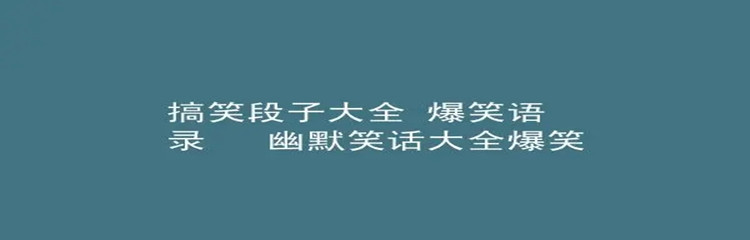 搞笑段子大全 爆笑语录 幽默笑话大全爆笑